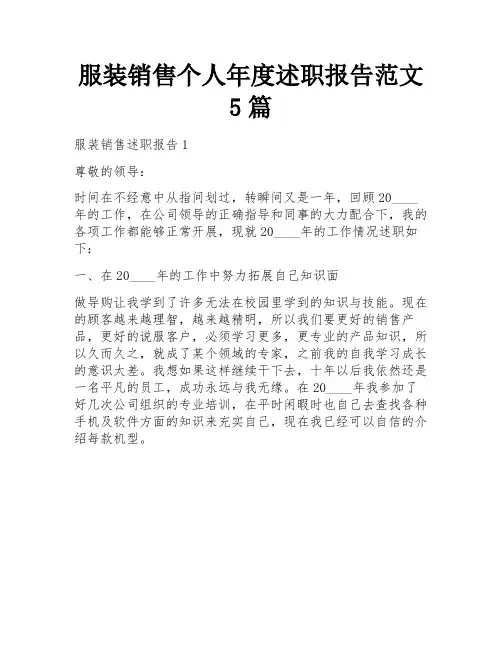 服装销售个人年度述职报告范文5篇

服装销售述职报告1

尊敬的领导：

时间在不经意中从指间划过，转瞬间又是一年，回顾20____年的工作，在公司领导的正确指导和同事的大力配合下，我的各项工作都能够正常开展，现就20____年的工作情况述职如下：

一、在20____年的工作中努力拓展自己知识面

做导购让我学到了许多无法在校园里学到的知识与技能。现在的顾客越来越理智，越来越精明，所以我们要更好的销售产品，更好的说服客户，必须学习更多，更专业的产品知识，所以久而久之，就成了某个领域的专家，之前我的自我学习成长的意识太差。我想如果这样继续干下去，十年以后我依然还是一名平凡的员工，成功永远与我无缘。在20____年我参加了好几次公司组织的专业培训，在平时闲暇时也自己去查找各种手机及软件方面的知识来充实自己，现在我已经可以自信的介绍每款机型。